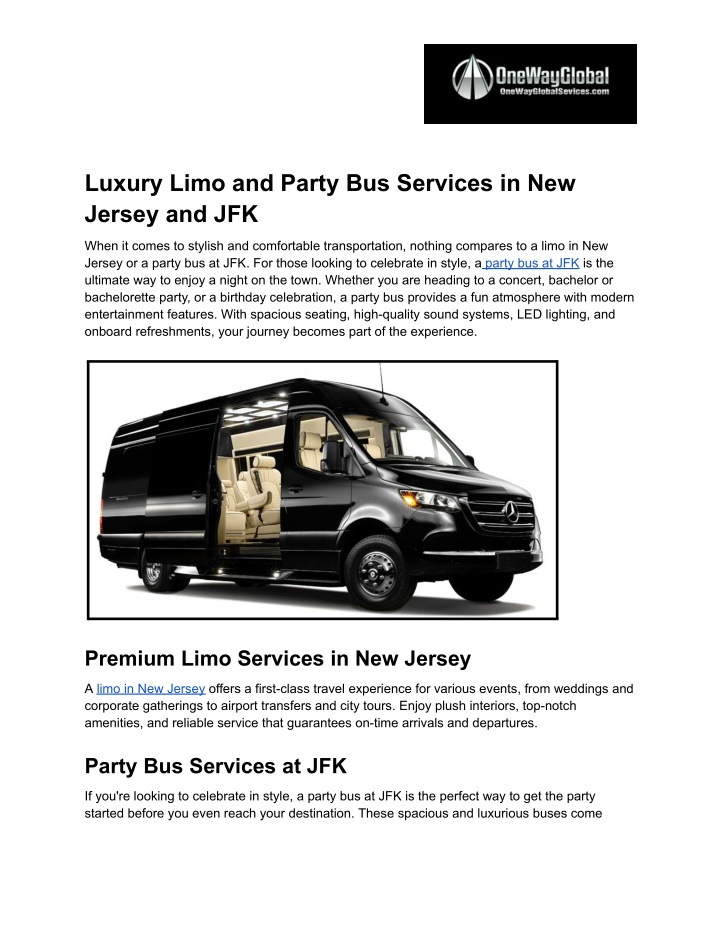 OneWayGlobal
OneWayGlobalSevices.com

Luxury Limo and Party Bus Services in New Jersey and JFK

When it comes to stylish and comfortable transportation, nothing compares to a limo in New Jersey or a party bus at JFK. For those looking to celebrate in style, a party bus at JFK is the ultimate way to enjoy a night on the town. Whether you are heading to a concert, bachelor or bachelorette party, or a birthday celebration, a party bus provides a fun atmosphere with modern entertainment features. With spacious seating, high-quality sound systems, LED lighting, and onboard refreshments, your journey becomes part of the experience.

Premium Limo Services in New Jersey

A limo in New Jersey offers a first-class travel experience for various events, from weddings and corporate gatherings to airport transfers and city tours. Enjoy plush interiors, top-notch amenities, and reliable service that guarantees on-time arrivals and departures.

Party Bus Services at JFK

If you're looking to celebrate in style, a party bus at JFK is the perfect way to get the party started before you even reach your destination. These spacious and luxurious buses come